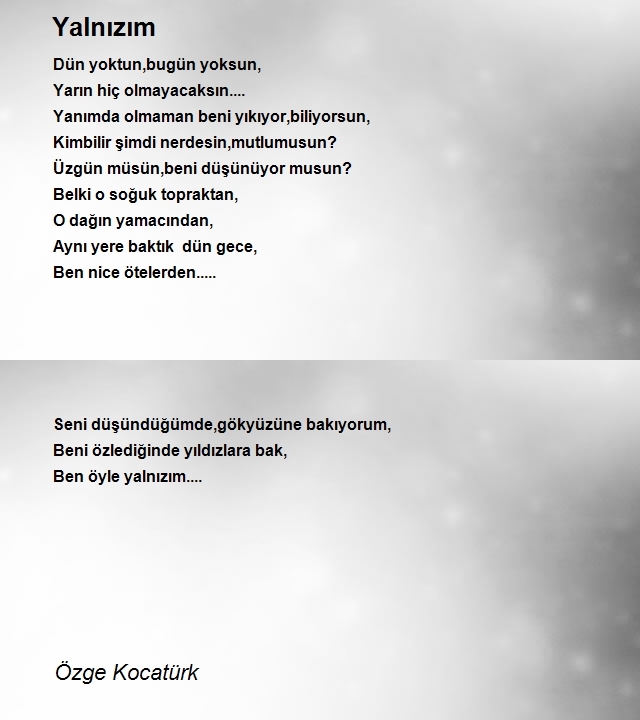 Yalnızım

Dün yoktun,bugün yoksun,
Yarın hiç olmayacaksın....
Yanımda olmaman beni yıkıyor,biliyorsun,
Kimbilir şimdi nerdesin,mutlumusun?
Üzgün müsün,beni düşünüyor musun?
Belki o soğuk topraktan,
O dağın yamacından,
Aynı yere baktık dün gece,
Ben nice ötelerden.....

Seni düşündüğümde,gökyüzüne bakıyorum,
Beni özlediğinde yıldızlara bak,
Ben öyle yalnızım....

Özge Kocatürk